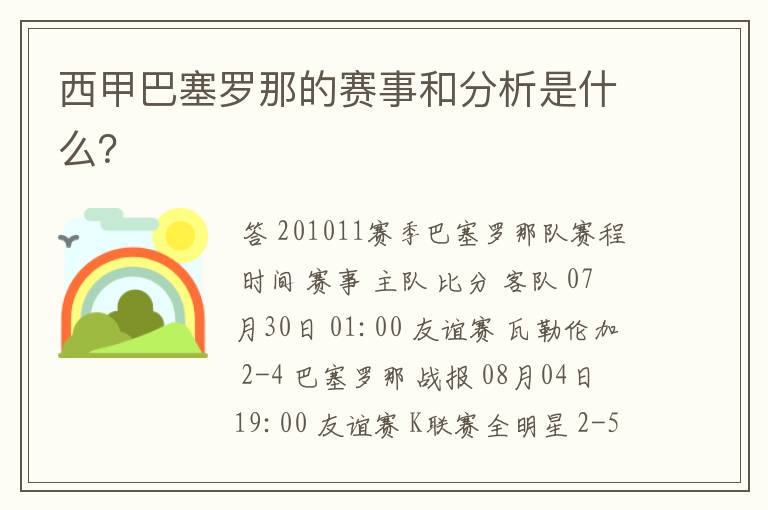 西甲巴塞罗那的赛事和分析是什么?

答 201011赛季巴塞罗那队赛程 时间 赛事 主队 比分 客队 07月30日 01:00 友谊赛 瓦勒伦加 2-4 巴塞罗那 战报 08月04日 19:00 友谊赛 K联赛全明星 2-5